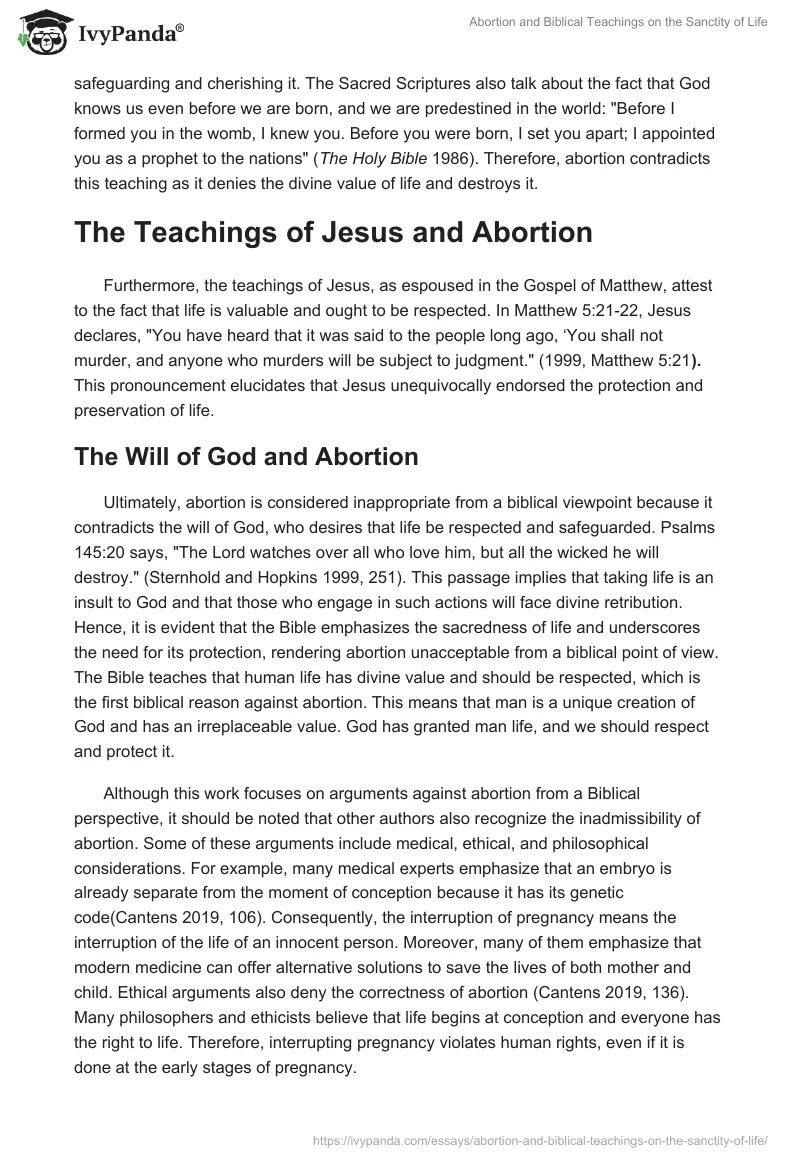 IvyPanda®

Abortion and Biblical Teachings on the Sanctity of Life

safeguarding and cherishing it. The Sacred Scriptures also talk about the fact that God knows us even before we are born, and we are predestined in the world: "Before I formed you in the womb, I knew you. Before you were born, I set you apart; I appointed you as a prophet to the nations" (The Holy Bible 1986). Therefore, abortion contradicts this teaching as it denies the divine value of life and destroys it.

The Teachings of Jesus and Abortion

Furthermore, the teachings of Jesus, as espoused in the Gospel of Matthew, attest to the fact that life is valuable and ought to be respected. In Matthew 5:21-22, Jesus declares, "You have heard that it was said to the people long ago, ‘You shall not murder, and anyone who murders will be subject to judgment." (1999, Matthew 5:21). This pronouncement elucidates that Jesus unequivocally endorsed the protection and preservation of life.

The Will of God and Abortion

Ultimately, abortion is considered inappropriate from a biblical viewpoint because it contradicts the will of God, who desires that life be respected and safeguarded. Psalms 145:20 says, "The Lord watches over all who love him, but all the wicked he will destroy." (Sternhold and Hopkins 1999, 251). This passage implies that taking life is an insult to God and that those who engage in such actions will face divine retribution. Hence, it is evident that the Bible emphasizes the sacredness of life and underscores the need for its protection, rendering abortion unacceptable from a biblical point of view. The Bible teaches that human life has divine value and should be respected, which is the first biblical reason against abortion. This means that man is a unique creation of God and has an irreplaceable value. God has granted man life, and we should respect and protect it.

Although this work focuses on arguments against abortion from a Biblical perspective, it should be noted that other authors also recognize the inadmissibility of abortion. Some of these arguments include medical, ethical, and philosophical considerations. For example, many medical experts emphasize that an embryo is already separate from the moment of conception because it has its genetic code(Cantens 2019, 106). Consequently, the interruption of pregnancy means the interruption of the life of an innocent person. Moreover, many of them emphasize that modern medicine can offer alternative solutions to save the lives of both mother and child. Ethical arguments also deny the correctness of abortion (Cantens 2019, 136). Many philosophers and ethicists believe that life begins at conception and everyone has the right to life. Therefore, interrupting pregnancy violates human rights, even if it is done at the early stages of pregnancy.

https://ivypanda.com/essays/abortion-and-biblical-teachings-on-the-sanctity-of-life/